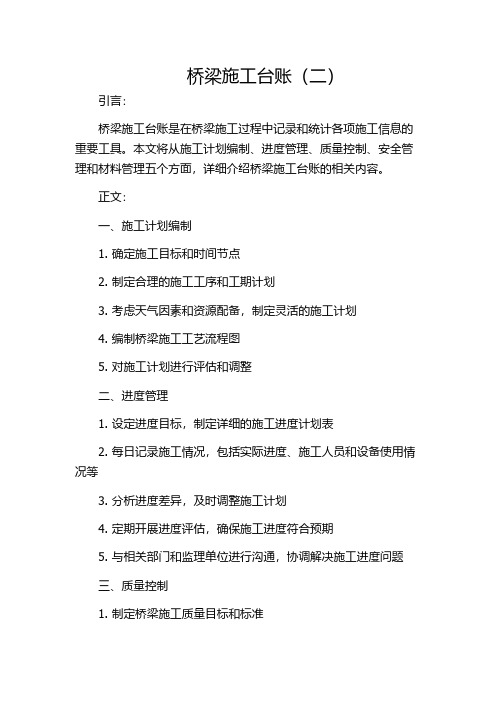 桥梁施工台账（二）

引言：

桥梁施工台账是在桥梁施工过程中记录和统计各项施工信息的重要工具。本文将从施工计划编制、进度管理、质量控制、安全管理和材料管理五个方面，详细介绍桥梁施工台账的相关内容。

正文：

一、施工计划编制

1. 确定施工目标和时间节点

2. 制定合理的施工工序和工期计划

3. 考虑天气因素和资源配备，制定灵活的施工计划

4. 编制桥梁施工工艺流程图

5. 对施工计划进行评估和调整

二、进度管理

1. 设定进度目标，制定详细的施工进度计划表

2. 每日记录施工情况，包括实际进度、施工人员和设备使用情况等

3. 分析进度差异，及时调整施工计划

4. 定期开展进度评估，确保施工进度符合预期

5. 与相关部门和监理单位进行沟通，协调解决施工进度问题

三、质量控制

1. 制定桥梁施工质量目标和标准